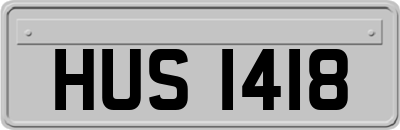 HUS 1418